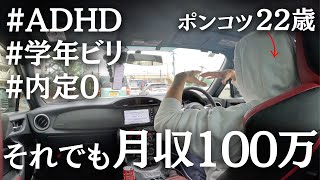 #ADHD
#学年ビリ
#内定0

ポンコツ22歳

それでも月収100万